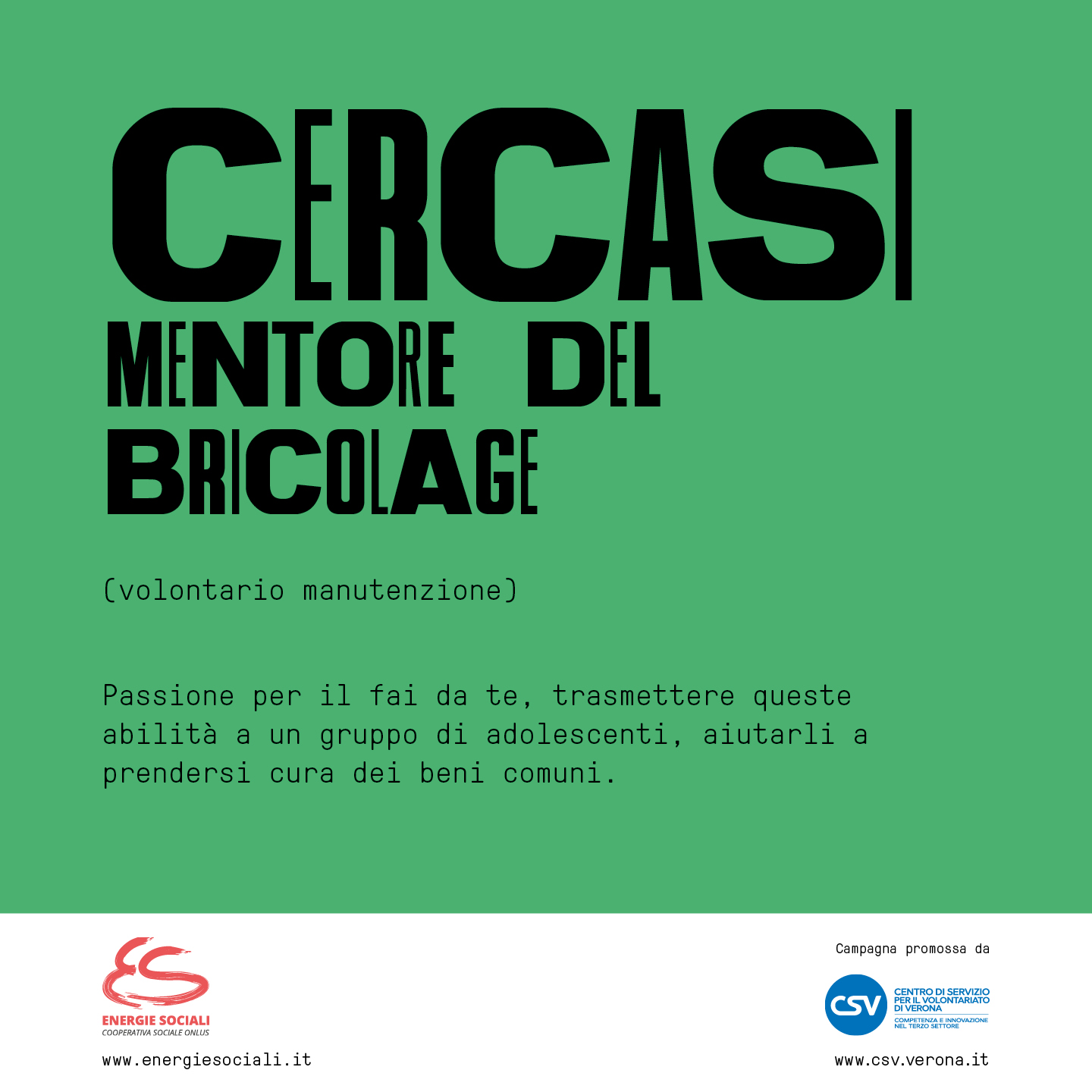 CERCASI
MENTORE DEL
BRICOLAGE

(volontario manutenzione)

Passione per il fai da te, trasmettere queste abilità a un gruppo di adolescenti, aiutarli a prendersi cura dei beni comuni.

ES
ENERGIE SOCIALI
COOPERATIVA SOCIALE ONLUS
www.energiesociali.it

Campagna promossa da
CSV
CENTRO DI SERVIZIO PER IL VOLONTARIATO DI VERONA
COMPETENZA E INNOVAZIONE NEL TERZO SETTORE
www.csv.verona.it